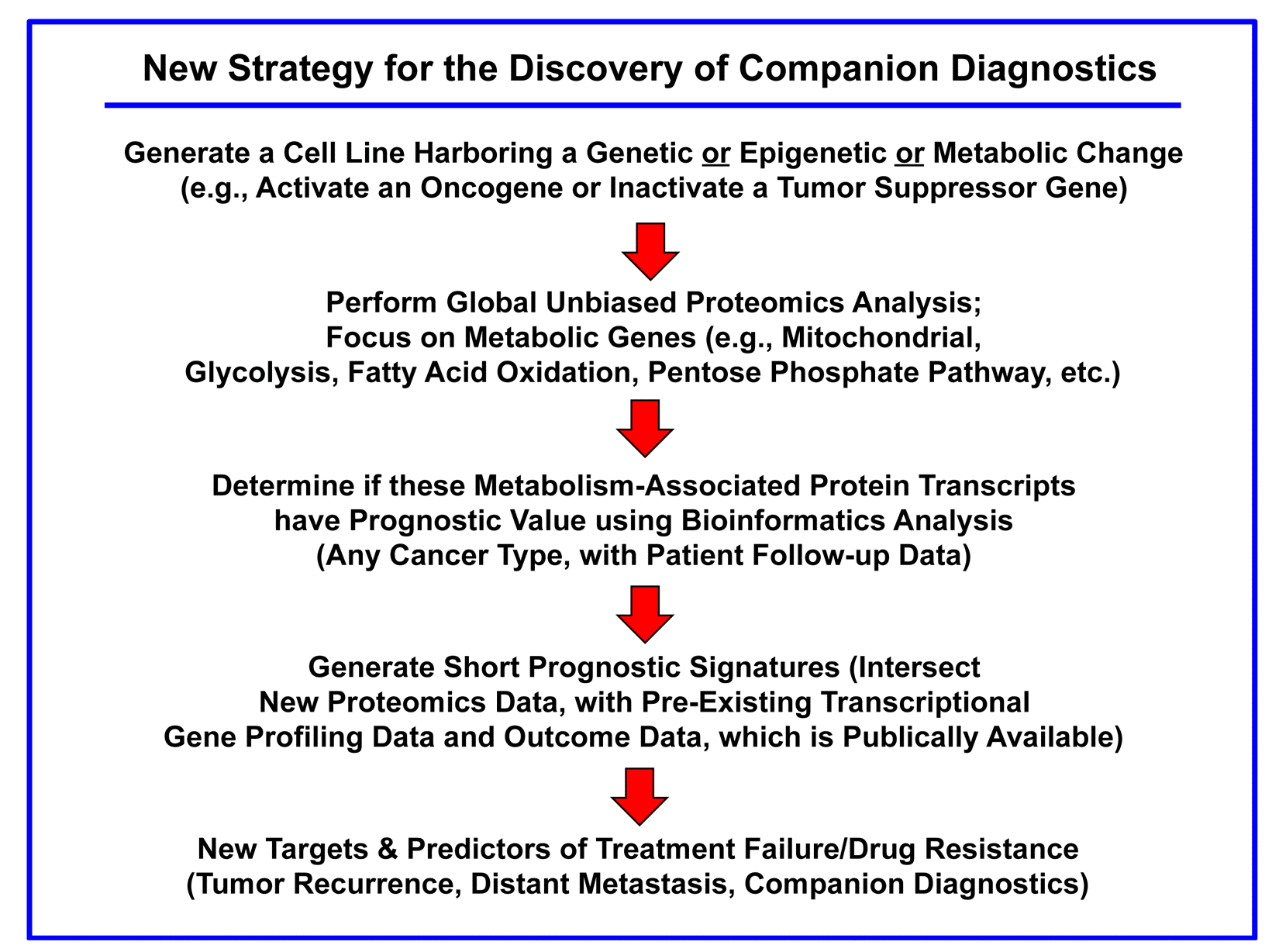 New Strategy for the Discovery of Companion Diagnostics

Generate a Cell Line Harboring a Genetic or Epigenetic or Metabolic Change (e.g., Activate an Oncogene or Inactivate a Tumor Suppressor Gene)

Perform Global Unbiased Proteomics Analysis; Focus on Metabolic Genes (e.g., Mitochondrial, Glycolysis, Fatty Acid Oxidation, Pentose Phosphate Pathway, etc.)

Determine if these Metabolism-Associated Protein Transcripts have Prognostic Value using Bioinformatics Analysis (Any Cancer Type, with Patient Follow-up Data)

Generate Short Prognostic Signatures (Intersect New Proteomics Data, with Pre-Existing Transcriptional Gene Profiling Data and Outcome Data, which is Publically Available)

New Targets & Predictors of Treatment Failure/Drug Resistance (Tumor Recurrence, Distant Metastasis, Companion Diagnostics)